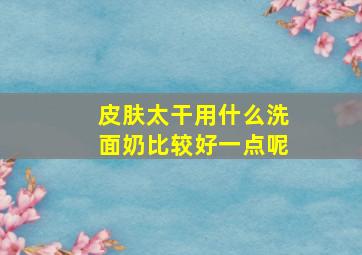 皮肤太干用什么洗面奶比较好一点呢